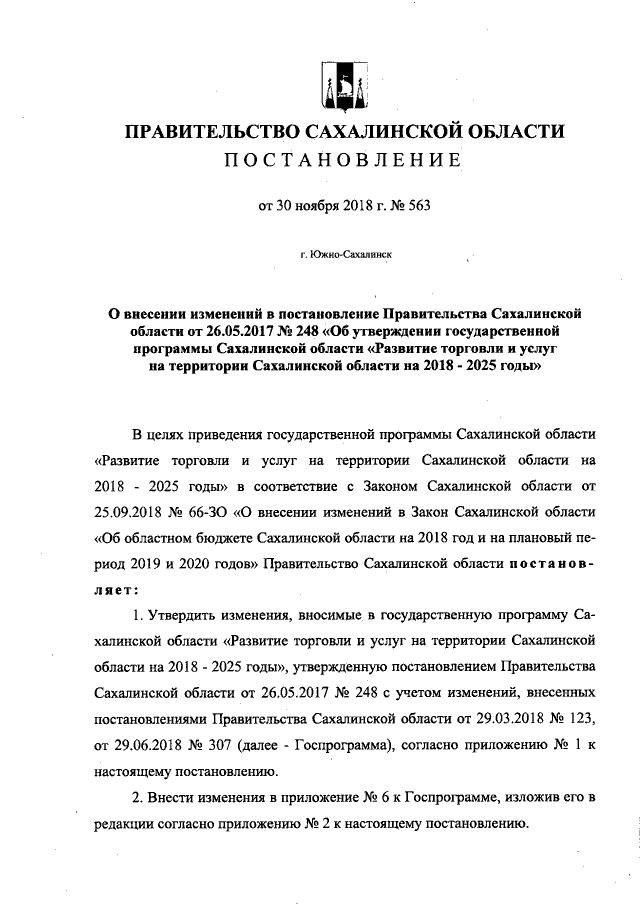 ПРАВИТЕЛЬСТВО САХАЛИНСКОЙ ОБЛАСТИ
ПОСТАНОВЛЕНИЕ

от 30 ноября 2018 г. № 563

г. Южно-Сахалинск

О внесении изменений в постановление Правительства Сахалинской области от 26.05.2017 № 248 «Об утверждении государственной программы Сахалинской области «Развитие торговли и услуг на территории Сахалинской области на 2018 - 2025 годы»

В целях приведения государственной программы Сахалинской области «Развитие торговли и услуг на территории Сахалинской области на 2018 - 2025 годы» в соответствие с Законом Сахалинской области от 25.09.2018 № 66-ЗО «О внесении изменений в Закон Сахалинской области «Об областном бюджете Сахалинской области на 2018 год и на плановый период 2019 и 2020 годов» Правительство Сахалинской области постановляет:

1. Утвердить изменения, вносимые в государственную программу Сахалинской области «Развитие торговли и услуг на территории Сахалинской области на 2018 - 2025 годы», утвержденную постановлением Правительства Сахалинской области от 26.05.2017 № 248 с учетом изменений, внесенных постановлениями Правительства Сахалинской области от 29.03.2018 № 123, от 29.06.2018 № 307 (далее - Госпрограмма), согласно приложению № 1 к настоящему постановлению.

2. Внести изменения в приложение № 6 к Госпрограмме, изложив его в редакции согласно приложению № 2 к настоящему постановлению.